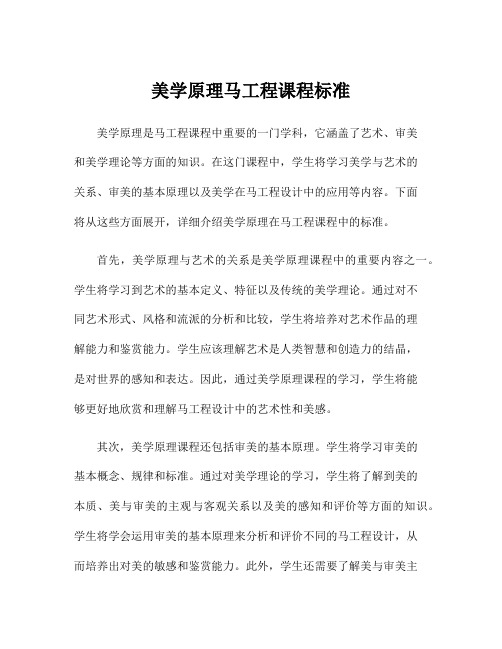 美学原理马工程课程标准

美学原理是马工程课程中重要的一门学科，它涵盖了艺术、审美和美学理论等方面的知识。在这门课程中，学生将学习美学与艺术的关系、审美的基本原理以及美学在马工程设计中的应用等内容。下面将从这些方面展开，详细介绍美学原理在马工程课程中的标准。

首先，美学原理与艺术的关系是美学原理课程中的重要内容之一。学生将学习到艺术的基本定义、特征以及传统的美学理论。通过对不同艺术形式、风格和流派的分析和比较，学生将培养对艺术作品的理解能力和鉴赏能力。学生应该理解艺术是人类智慧和创造力的结晶，是对世界的感知和表达。因此，通过美学原理课程的学习，学生将能够更好地欣赏和理解马工程设计中的艺术性和美感。

其次，美学原理课程还包括审美的基本原理。学生将学习审美的基本概念、规律和标准。通过对美学理论的学习，学生将了解到美的本质、美与审美的主观与客观关系以及美的感知和评价等方面的知识。学生将学会运用审美的基本原理来分析和评价不同的马工程设计，从而培养出对美的敏感和鉴赏能力。此外，学生还需要了解美与审美主